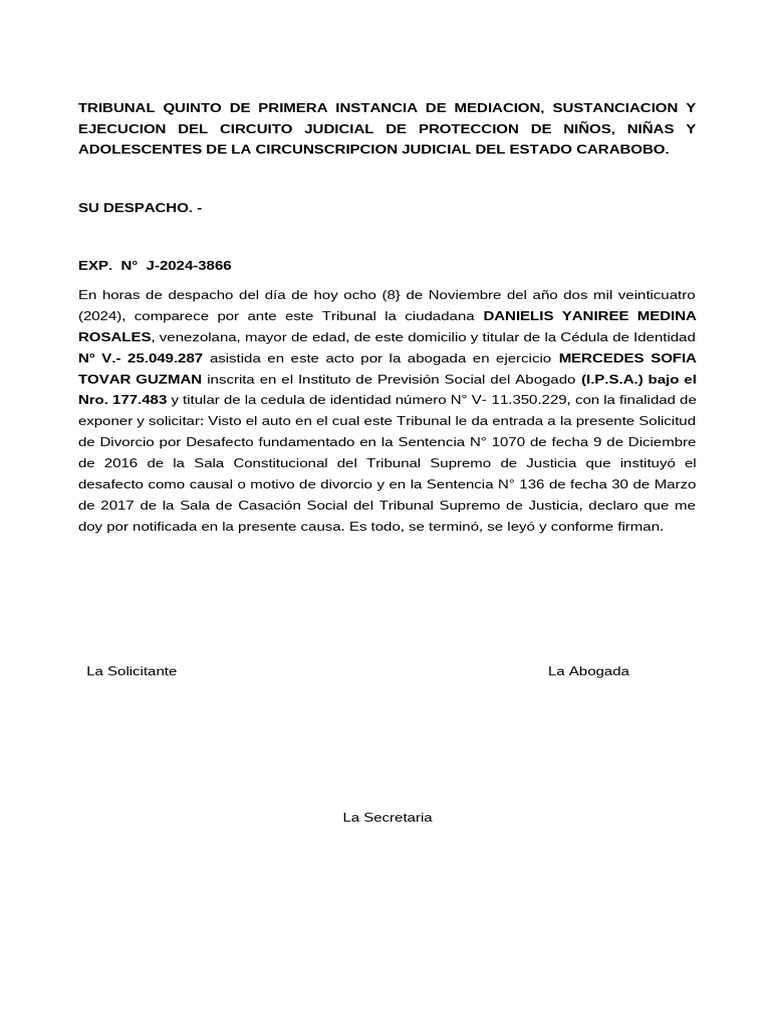 TRIBUNAL QUINTO DE PRIMERA INSTANCIA DE MEDIACION, SUSTANCIACION Y EJECUCION DEL CIRCUITO JUDICIAL DE PROTECCION DE NIÑOS, NIÑAS Y ADOLESCENTES DE LA CIRCUNSCRIPCION JUDICIAL DEL ESTADO CARABOBO.

SU DESPACHO. -

EXP. N° J-2024-3866

En horas de despacho del día de hoy ocho (8} de Noviembre del año dos mil veinticuatro (2024), comparece por ante este Tribunal la ciudadana DANIELIS YANIREE MEDINA ROSALES, venezolana, mayor de edad, de este domicilio y titular de la Cédula de Identidad N° V.- 25.049.287 asistida en este acto por la abogada en ejercicio MERCEDES SOFIA TOVAR GUZMAN inscrita en el Instituto de Previsión Social del Abogado (I.P.S.A.) bajo el Nro. 177.483 y titular de la cedula de identidad número N° V- 11.350.229, con la finalidad de exponer y solicitar: Visto el auto en el cual este Tribunal le da entrada a la presente Solicitud de Divorcio por Desafecto fundamentado en la Sentencia N° 1070 de fecha 9 de Diciembre de 2016 de la Sala Constitucional del Tribunal Supremo de Justicia que instituyó el desafecto como causal o motivo de divorcio y en la Sentencia N° 136 de fecha 30 de Marzo de 2017 de la Sala de Casación Social del Tribunal Supremo de Justicia, declaro que me doy por notificada en la presente causa. Es todo, se terminó, se leyó y conforme firman.

La Solicitante

La Abogada

La Secretaria